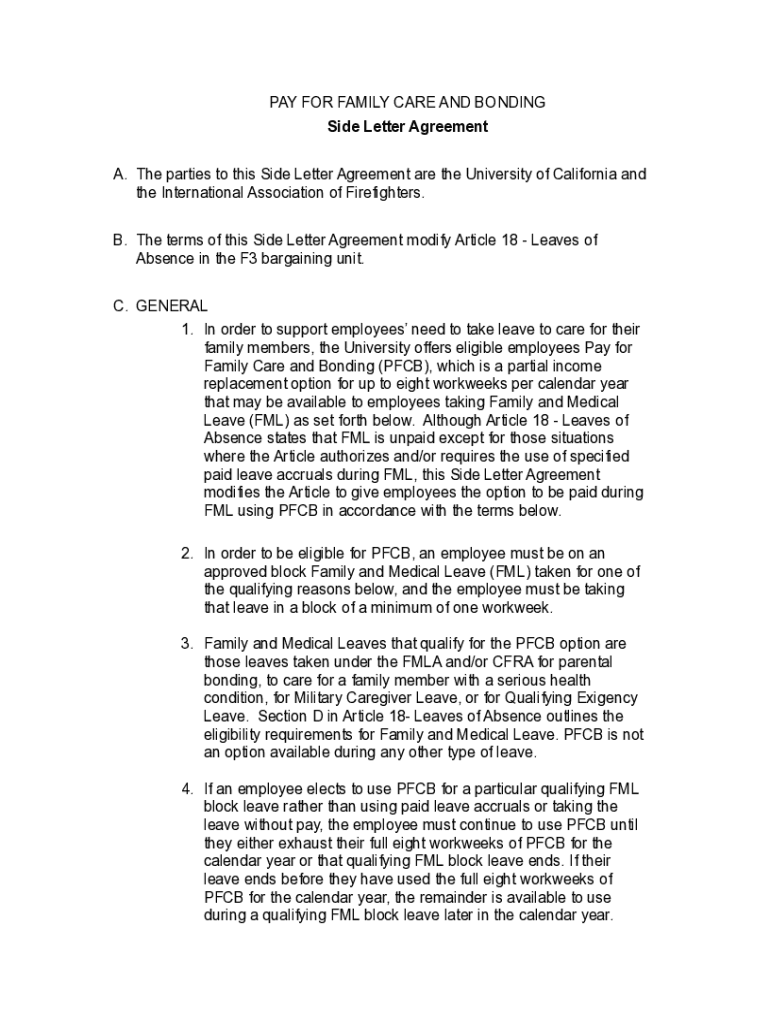 PAY FOR FAMILY CARE AND BONDING
Side Letter Agreement

A. The parties to this Side Letter Agreement are the University of California and the International Association of Firefighters.

B. The terms of this Side Letter Agreement modify Article 18 - Leaves of Absence in the F3 bargaining unit.

C. GENERAL

1. In order to support employees' need to take leave to care for their family members, the University offers eligible employees Pay for Family Care and Bonding (PFCB), which is a partial income replacement option for up to eight workweeks per calendar year that may be available to employees taking Family and Medical Leave (FML) as set forth below. Although Article 18 - Leaves of Absence states that FML is unpaid except for those situations where the Article authorizes and/or requires the use of specified paid leave accruals during FML, this Side Letter Agreement modifies the Article to give employees the option to be paid during FML using PFCB in accordance with the terms below.

2. In order to be eligible for PFCB, an employee must be on an approved block Family and Medical Leave (FML) taken for one of the qualifying reasons below, and the employee must be taking that leave in a block of a minimum of one workweek.

3. Family and Medical Leaves that qualify for the PFCB option are those leaves taken under the FMLA and/or CFRA for parental bonding, to care for a family member with a serious health condition, for Military Caregiver Leave, or for Qualifying Exigency Leave. Section D in Article 18- Leaves of Absence outlines the eligibility requirements for Family and Medical Leave. PFCB is not an option available during any other type of leave.

4. If an employee elects to use PFCB for a particular qualifying FML block leave rather than using paid leave accruals or taking the leave without pay, the employee must continue to use PFCB until they either exhaust their full eight workweeks of PFCB for the calendar year or that qualifying FML block leave ends. If their leave ends before they have used the full eight workweeks of PFCB for the calendar year, the remainder is available to use during a qualifying FML block leave later in the calendar year.